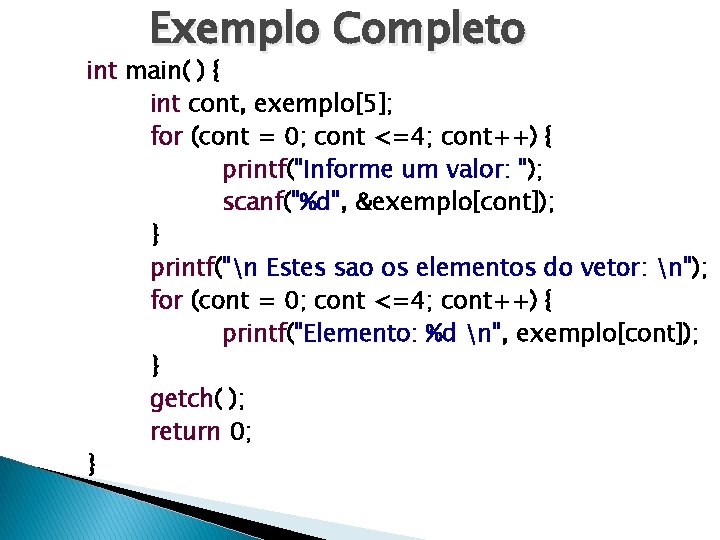 Exemplo Completo

int main( ) {
int cont, exemplo[5];
for (cont = 0; cont <=4; cont++) {
printf("Informe um valor: ");
scanf("%d", &exemplo[cont]);
}
printf("\n Estes sao os elementos do vetor: \n");
for (cont = 0; cont <=4; cont++) {
printf("Elemento: %d \n", exemplo[cont]);
}
getch( );
return 0;
}